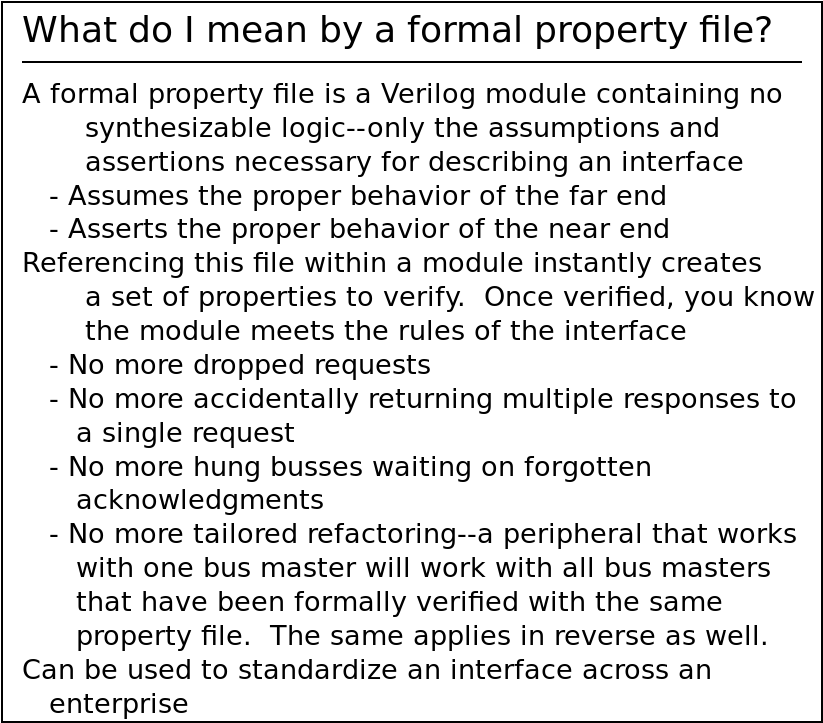 What do I mean by a formal property file?

A formal property file is a Verilog module containing no synthesizable logic--only the assumptions and assertions necessary for describing an interface

- Assumes the proper behavior of the far end
- Asserts the proper behavior of the near end

Referencing this file within a module instantly creates a set of properties to verify. Once verified, you know the module meets the rules of the interface

- No more dropped requests
- No more accidentally returning multiple responses to a single request
- No more hung busses waiting on forgotten acknowledgments
- No more tailored refactoring--a peripheral that works with one bus master will work with all bus masters that have been formally verified with the same property file. The same applies in reverse as well.

Can be used to standardize an interface across an enterprise